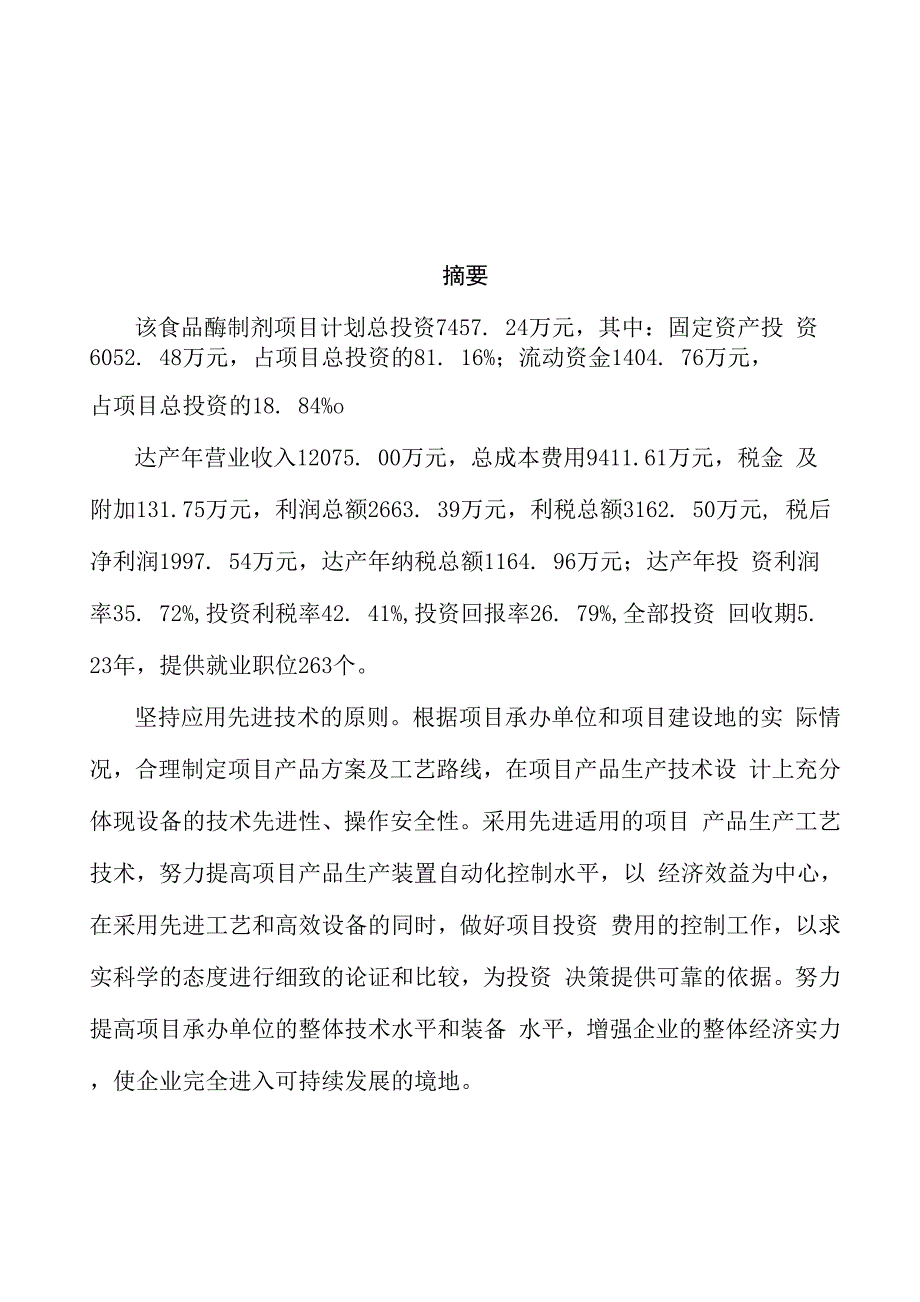 摘要

该食品酶制剂项目计划总投资7457. 24万元，其中：固定资产投 资6052. 48万元，占项目总投资的81. 16%；流动资金1404. 76万元，占项目总投资的18. 84%o

达产年营业收入12075. 00万元，总成本费用9411.61万元，税金 及附加131.75万元，利润总额2663. 39万元，利税总额3162. 50万元, 税后净利润1997. 54万元，达产年纳税总额1164. 96万元；达产年投 资利润率35. 72%,投资利税率42. 41%,投资回报率26. 79%,全部投资 回收期5. 23年，提供就业职位263个。

坚持应用先进技术的原则。根据项目承办单位和项目建设地的实 际情况，合理制定项目产品方案及工艺路线，在项目产品生产技术设 计上充分体现设备的技术先进性、操作安全性。采用先进适用的项目 产品生产工艺技术，努力提高项目产品生产装置自动化控制水平，以 经济效益为中心，在采用先进工艺和高效设备的同时，做好项目投资 费用的控制工作，以求实科学的态度进行细致的论证和比较，为投资 决策提供可靠的依据。努力提高项目承办单位的整体技术水平和装备 水平，增强企业的整体经济实力，使企业完全进入可持续发展的境地。